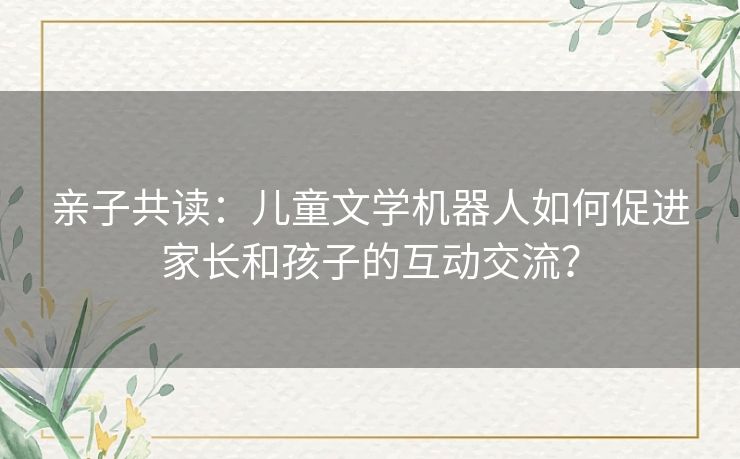 亲子共读：儿童文学机器人如何促进家长和孩子的互动交流？